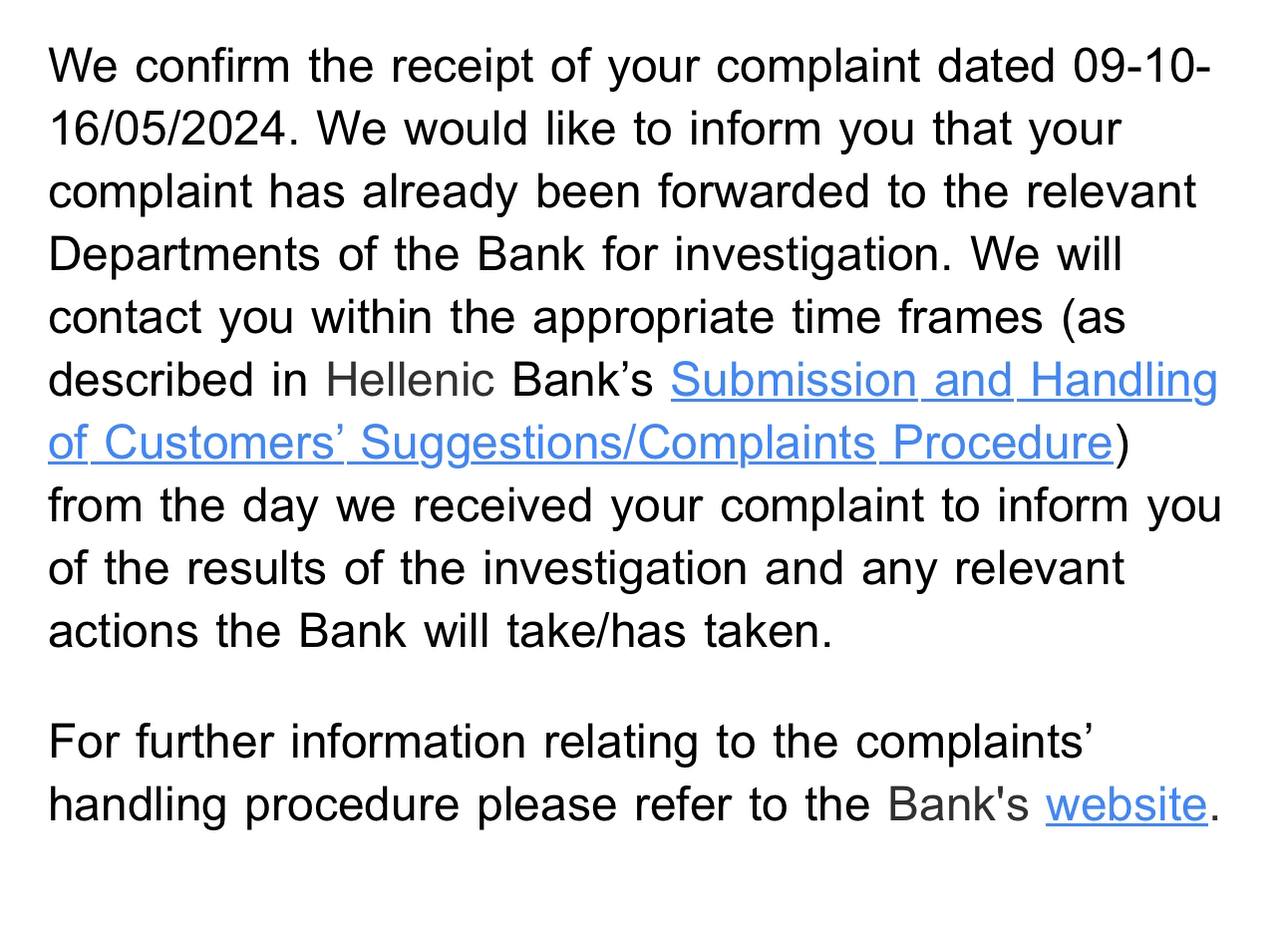 We confirm the receipt of your complaint dated 09-10-16/05/2024. We would like to inform you that your complaint has already been forwarded to the relevant Departments of the Bank for investigation. We will contact you within the appropriate time frames (as described in Hellenic Bank’s Submission and Handling of Customers’ Suggestions/Complaints Procedure) from the day we received your complaint to inform you of the results of the investigation and any relevant actions the Bank will take/has taken.

For further information relating to the complaints’ handling procedure please refer to the Bank's website.